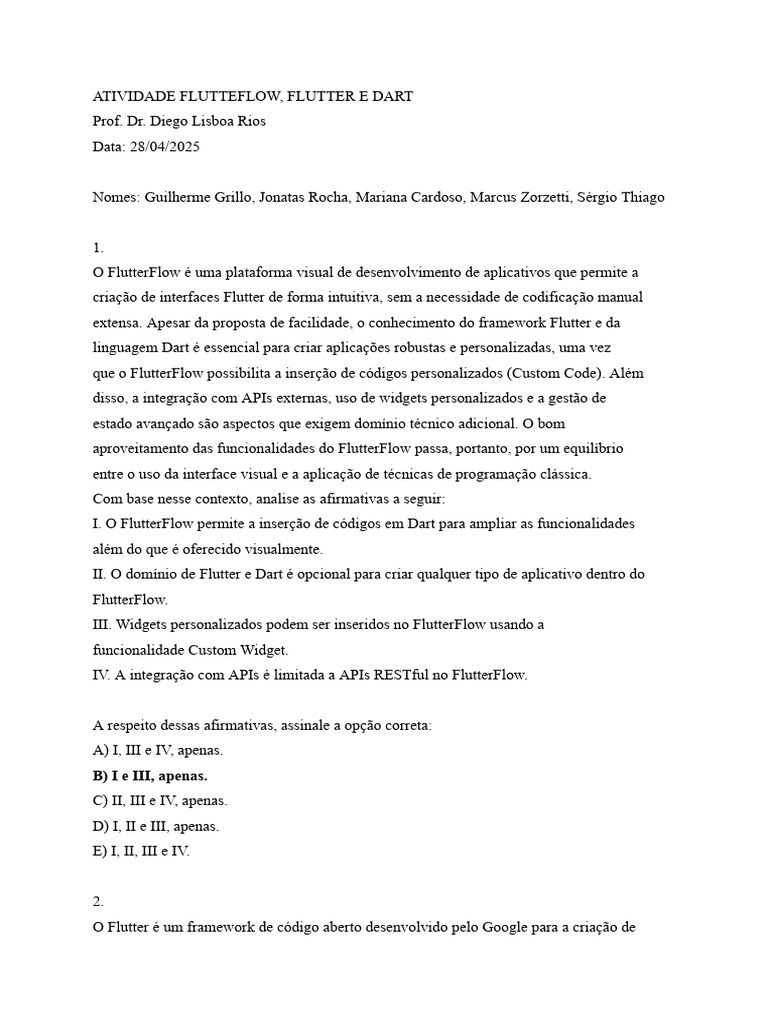 ATIVIDADE FLUTTEFLOW, FLUTTER E DART
Prof. Dr. Diego Lisboa Rios
Data: 28/04/2025

Nomes: Guilherme Grillo, Jonatas Rocha, Mariana Cardoso, Marcus Zorzetti, Sérgio Thiago

1.
O FlutterFlow é uma plataforma visual de desenvolvimento de aplicativos que permite a criação de interfaces Flutter de forma intuitiva, sem a necessidade de codificação manual extensa. Apesar da proposta de facilidade, o conhecimento do framework Flutter e da linguagem Dart é essencial para criar aplicações robustas e personalizadas, uma vez que o FlutterFlow possibilita a inserção de códigos personalizados (Custom Code). Além disso, a integração com APIs externas, uso de widgets personalizados e a gestão de estado avançado são aspectos que exigem domínio técnico adicional. O bom aproveitamento das funcionalidades do FlutterFlow passa, portanto, por um equilíbrio entre o uso da interface visual e a aplicação de técnicas de programação clássica.
Com base nesse contexto, analise as afirmativas a seguir:
I. O FlutterFlow permite a inserção de códigos em Dart para ampliar as funcionalidades além do que é oferecido visualmente.
II. O domínio de Flutter e Dart é opcional para criar qualquer tipo de aplicativo dentro do FlutterFlow.
III. Widgets personalizados podem ser inseridos no FlutterFlow usando a funcionalidade Custom Widget.
IV. A integração com APIs é limitada a APIs RESTful no FlutterFlow.

A respeito dessas afirmativas, assinale a opção correta:
A) I, III e IV, apenas.
B) I e III, apenas.
C) II, III e IV, apenas.
D) I, II e III, apenas.
E) I, II, III e IV.

2.
O Flutter é um framework de código aberto desenvolvido pelo Google para a criação de